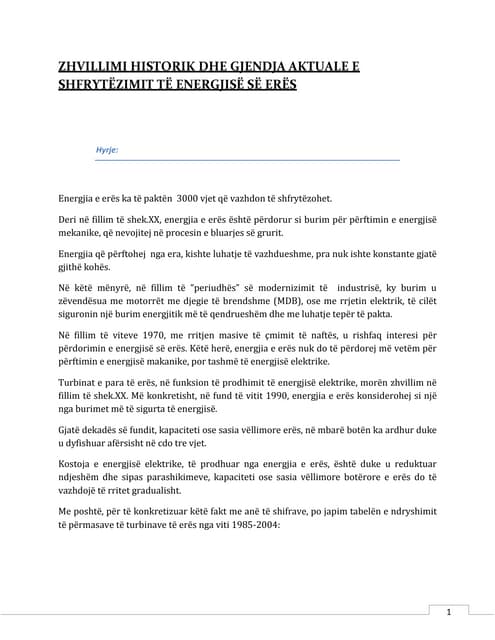 ZHVILLIMI HISTORIK DHE GJENDJA AKTUALE E SHFRYTËZIMIT TË ENERGJISË SË ERËS

Hyrje:

Energjia e erës ka të paktën 3000 vjet që vazhdon të shfrytëzohet.

Deri në fillim të shek.XX, energjia e erës është përdorur si burim për përftimin e energjisë mekanike, që nevojitej në procesin e bluarjes së grurit.

Energjia që përftohej nga era, kishte luhatje të vazhdueshme, pra nuk ishte konstante gjatë gjithë kohës.

Në këtë mënyrë, në fillim të "periudhës" së modernizimit të industrisë, ky burim u zëvendësua me motorrët me djegie të brendshme (MDB), ose me rrjetin elektrik, të cilët siguronin një burim energjitik më të qendrueshëm dhe me luhatje tepër të pakta.

Në fillim të viteve 1970, me rritjen masive të çmimit të naftës, u rishfaq interesi për përdorimin e energjisë së erës. Këtë herë, energjia e erës nuk do të përdorej më vetëm për përftimin e energjisë makanike, por tashmë të energjisë elektrike.

Turbinat e para të erës, në funksion të prodhimit të energjisë elektrike, morën zhvillim në fillim të shek.XX. Më konkretisht, në fund të vitit 1990, energjia e erës konsiderohej si një nga burimet më të sigurta të energjisë.

Gjatë dekadës së fundit, kapaciteti ose sasia vëllimore erës, në mbarë botën ka ardhur duke u dyfishuar afërsisht në cdo tre vjet.

Kostoja e energjisë elektrike, të prodhuar nga energjia e erës, është duke u reduktuar ndjeshëm dhe sipas parashikimeve, kapaciteti ose sasia vëllimore botërore e erës do të vazhdojë të rritet gradualisht.

Me poshtë, për të konkretizuar këtë fakt me anë të shifrave, po japim tabelën e ndryshimit të përmasave të turbinave të erës nga viti 1985-2004:

1